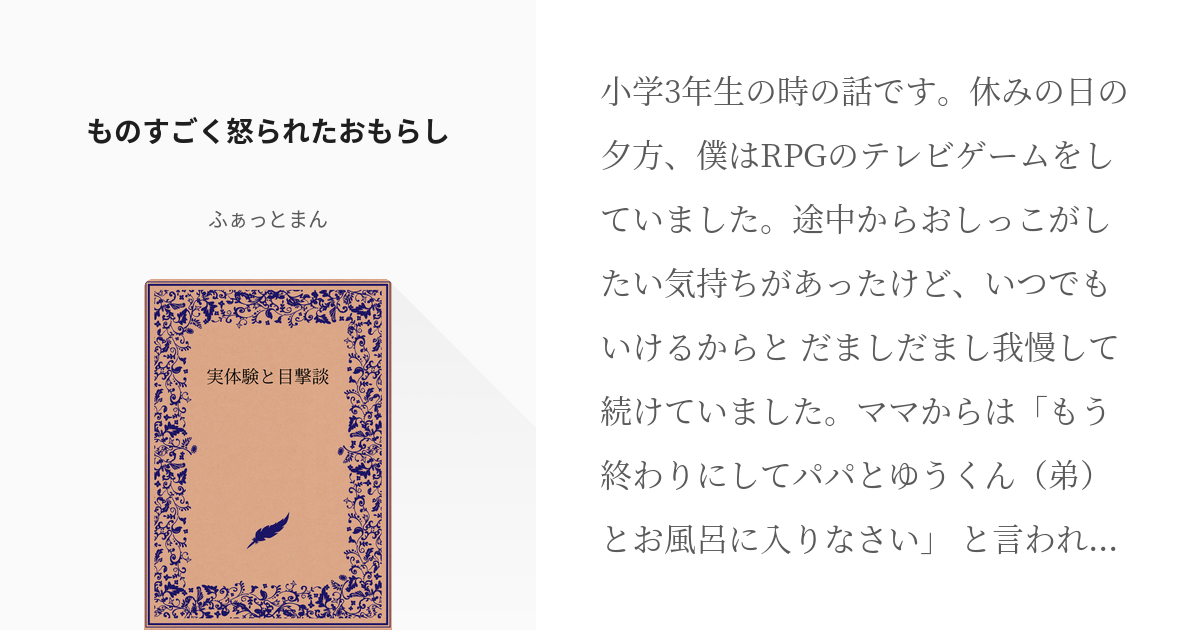 ものすごく怒られたおもらし

ふぁっとまん

実体験と目撃談

小学3年生の時の話です。休みの日の夕方、僕はRPGのテレビゲームをしていました。途中からおしっこがしたい気持ちがあったけど、いつでもいけるからと だましだまし我慢して続けていました。ママからは「もう終わりにしてパパとゆうくん（弟）とお風呂に入りなさい」 と言われ…